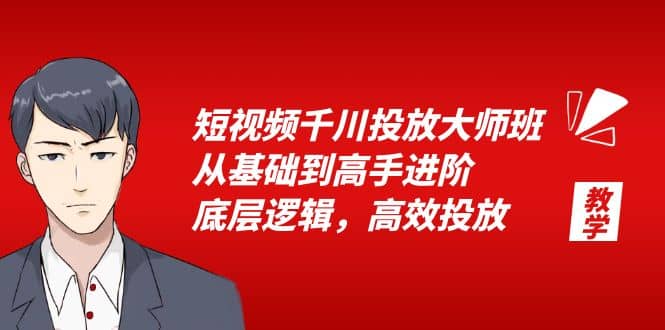 短视频千川投放大师班
从基础到高手进阶
底层逻辑，高效投放

教学